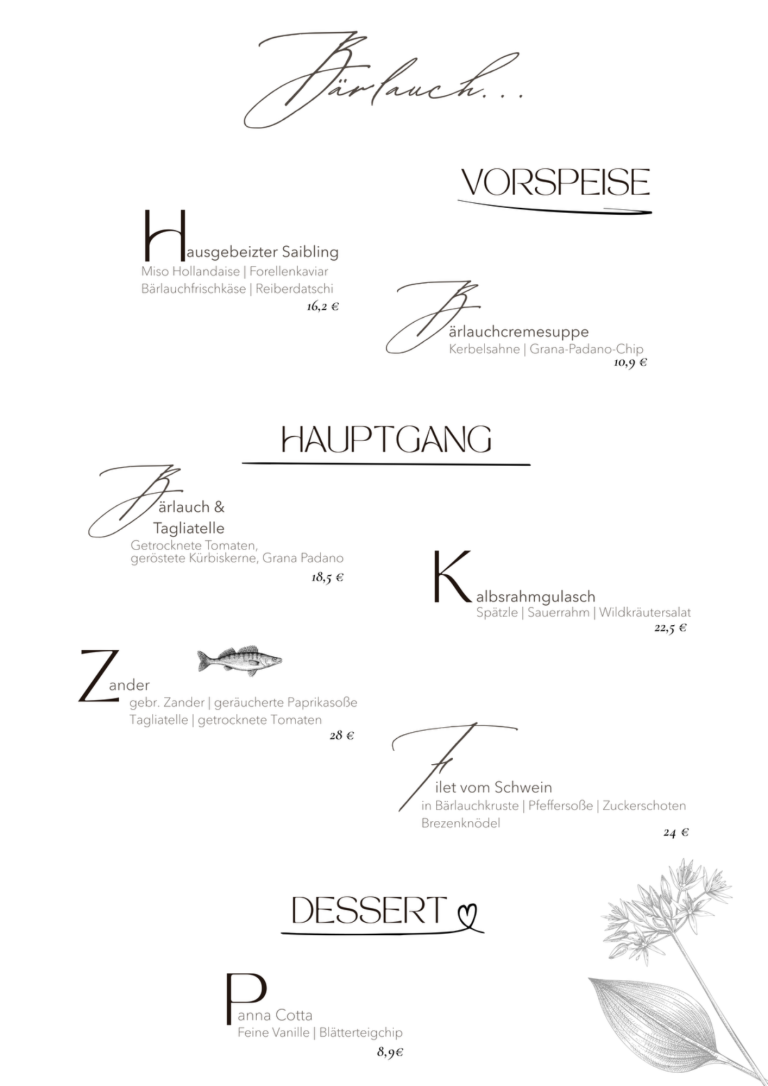 Bärlauch...

VORSPEISE

Hausgebeizter Saibling
Miso Hollandaise | Forellenkaviar
Bärlauchfrischkäse | Reiberdatschi
16,2 €

Bärlauchcremesuppe
Kerbelsahne | Grana-Padano-Chip
10,9 €

HAUPTGANG

Bärlauch & Tagliatelle
Getrocknete Tomaten, geröstete Kürbiskerne, Grana Padano
18,5 €

Kalbsrahmgulasch
Spätzle | Sauerrahm | Wildkräutersalat
22,5 €

Zander
gebr. Zander | geräucherte Paprikasoße
Tagliatelle | getrocknete Tomaten
28 €

Filet vom Schwein
in Bärlauchkruste | Pfeffersoße | Zuckerschoten
Brezenknödel
24 €

DESSERT

Panna Cotta
Feine Vanille | Blätterteigchip
8,9€